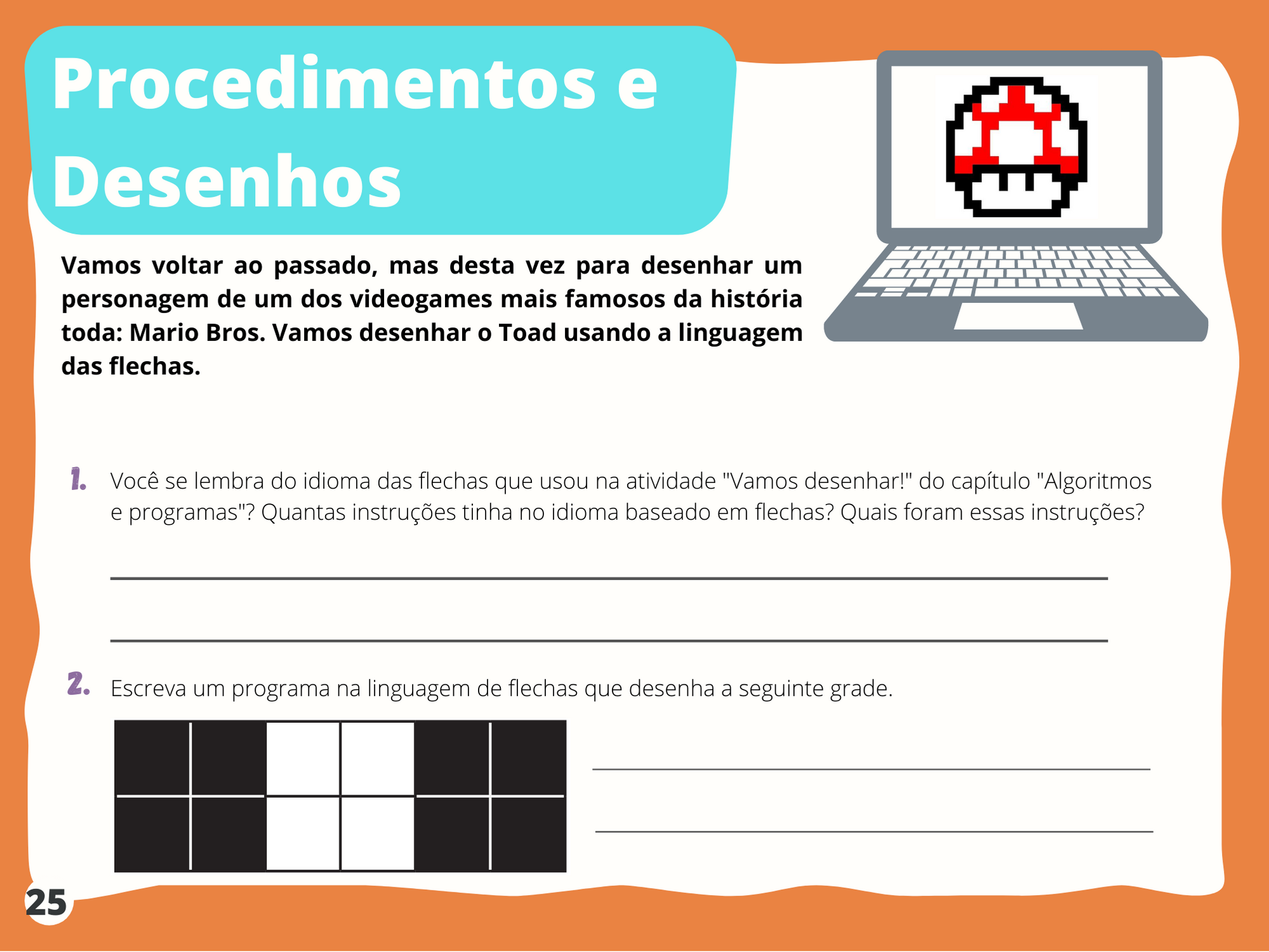 Procedimentos e Desenhos

Vamos voltar ao passado, mas desta vez para desenhar um personagem de um dos videogames mais famosos da história toda: Mario Bros. Vamos desenhar o Toad usando a linguagem das flechas.

1. Você se lembra do idioma das flechas que usou na atividade "Vamos desenhar!" do capítulo "Algoritmos e programas"? Quantas instruções tinha no idioma baseado em flechas? Quais foram essas instruções?

2. Escreva um programa na linguagem de flechas que desenha a seguinte grade.

25